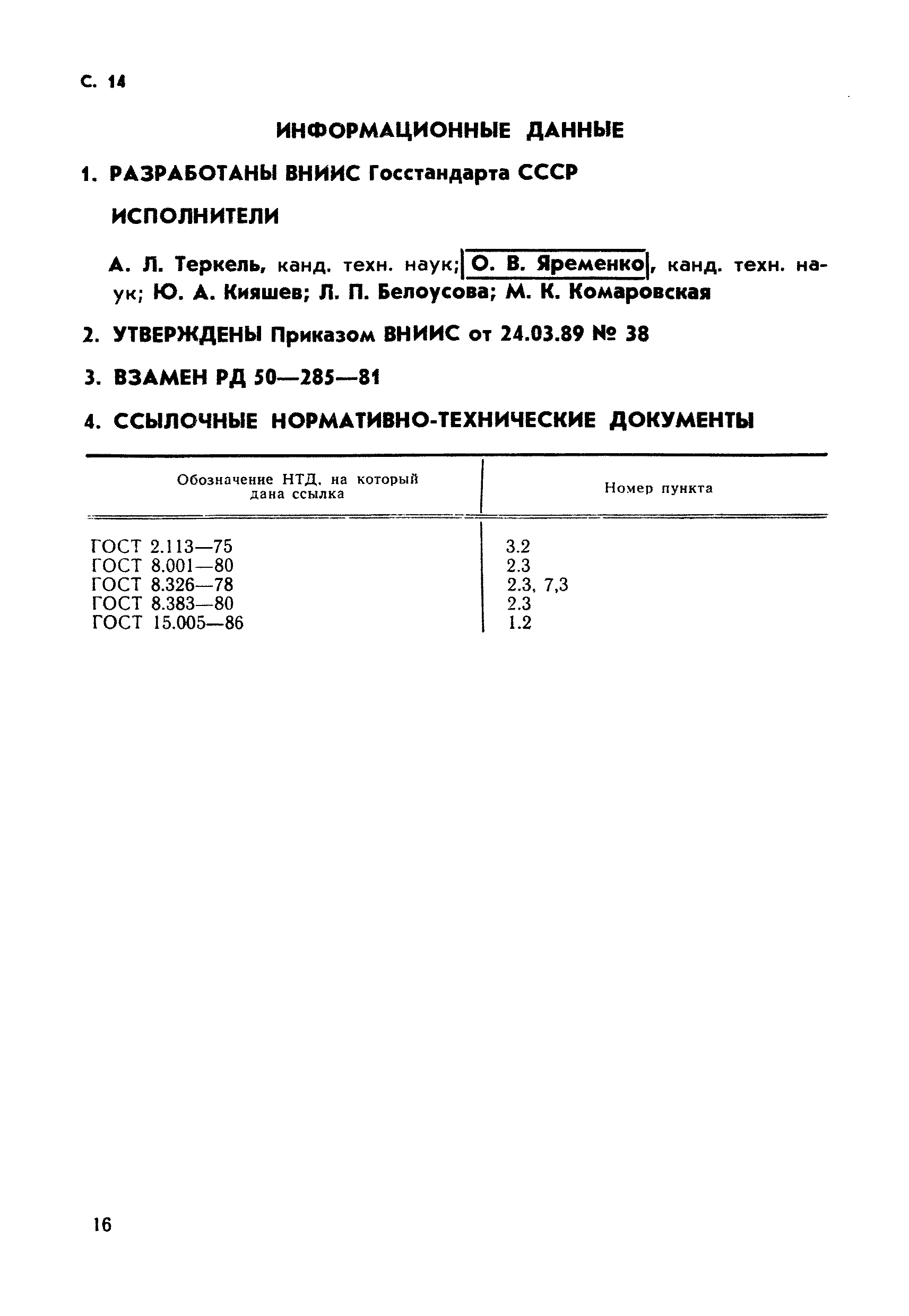 С. 14

ИНФОРМАЦИОННЫЕ ДАННЫЕ

1. РАЗРАБОТАНЫ ВНИИС Госстандарта СССР

ИСПОЛНИТЕЛИ

А. Л. Теркель, канд. техн. наук; О. В. Яременко, канд. техн. наук; Ю. А. Кияшев; Л. П. Белоусова; М. К. Комаровская

2. УТВЕРЖДЕНЫ Приказом ВНИИС от 24.03.89 № 38

3. ВЗАМЕН РД 50—285—81

4. ССЫЛОЧНЫЕ НОРМАТИВНО-ТЕХНИЧЕСКИЕ ДОКУМЕНТЫ

| Обозначение НТД, на который дана ссылка | Номер пункта |
|---|---|
| ГОСТ 2.113—75 | 3.2 |
| ГОСТ 8.001—80 | 2.3 |
| ГОСТ 8.326—78 | 2.3, 7,3 |
| ГОСТ 8.383—80 | 2.3 |
| ГОСТ 15.005—86 | 1.2 |

16